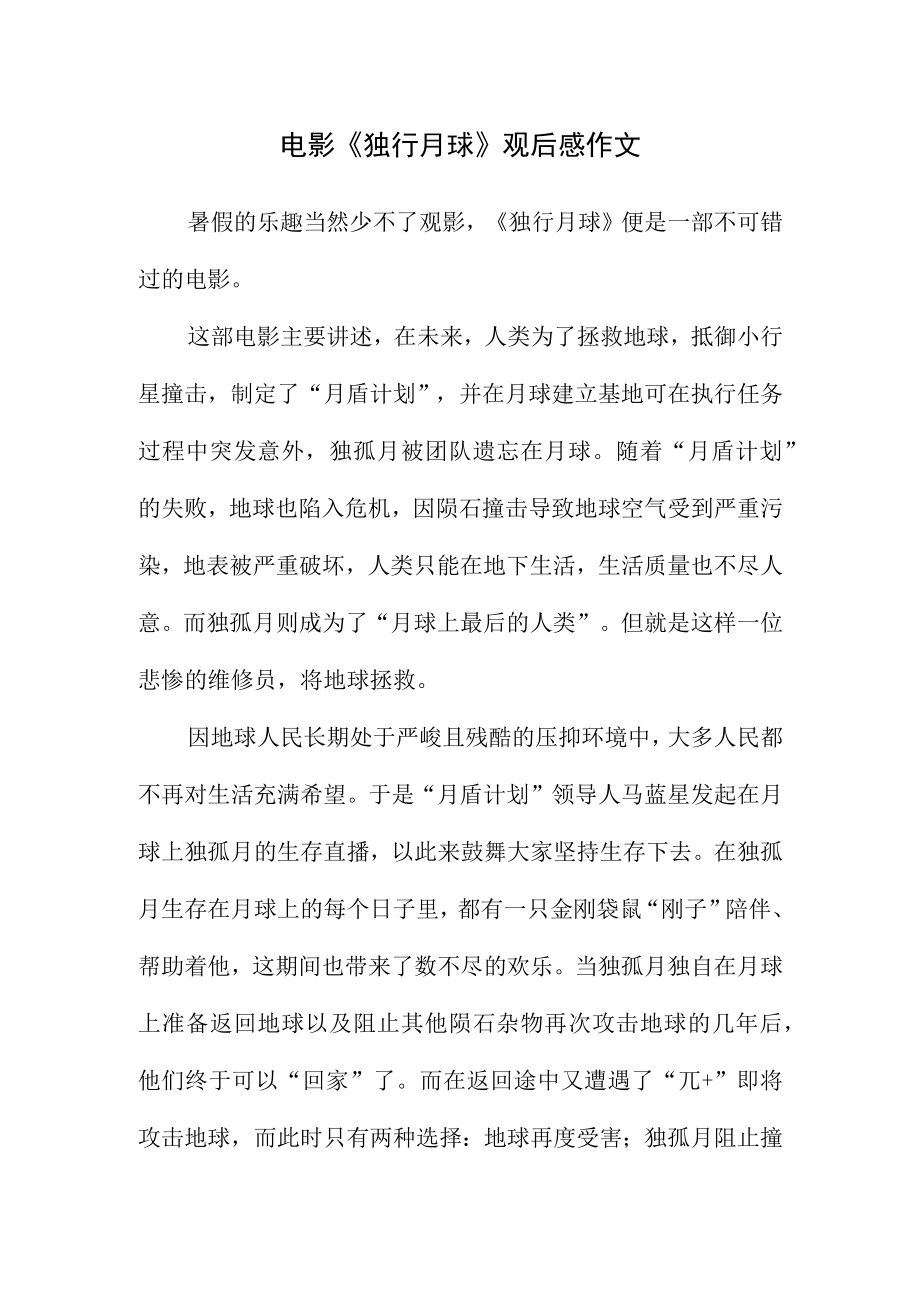 电影《独行月球》观后感作文

暑假的乐趣当然少不了观影，《独行月球》便是一部不可错过的电影。

这部电影主要讲述，在未来，人类为了拯救地球，抵御小行星撞击，制定了“月盾计划”，并在月球建立基地可在执行任务过程中突发意外，独孤月被团队遗忘在月球。随着“月盾计划”的失败，地球也陷入危机，因陨石撞击导致地球空气受到严重污染，地表被严重破坏，人类只能在地下生活，生活质量也不尽人意。而独孤月则成为了“月球上最后的人类”。但就是这样一位悲惨的维修员，将地球拯救。

因地球人民长期处于严峻且残酷的压抑环境中，大多人民都不再对生活充满希望。于是“月盾计划”领导人马蓝星发起在月球上独孤月的生存直播，以此来鼓舞大家坚持生存下去。在独孤月生存在月球上的每个日子里，都有一只金刚袋鼠“刚子”陪伴、帮助着他，这期间也带来了数不尽的欢乐。当独孤月独自在月球上准备返回地球以及阻止其他陨石杂物再次攻击地球的几年后，他们终于可以“回家”了。而在返回途中又遭遇了“兀+”即将攻击地球，而此时只有两种选择：地球再度受害；独孤月阻止撞